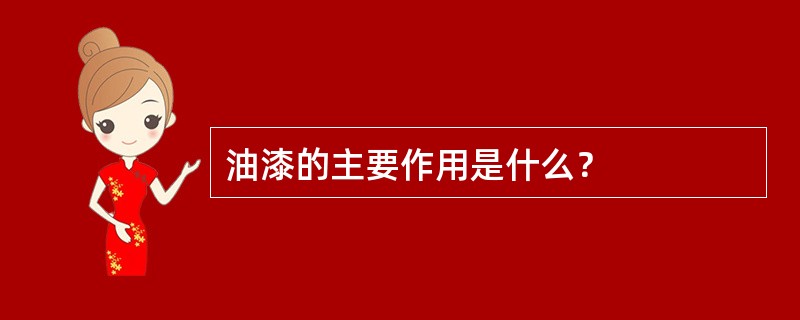 油漆的主要作用是什么？